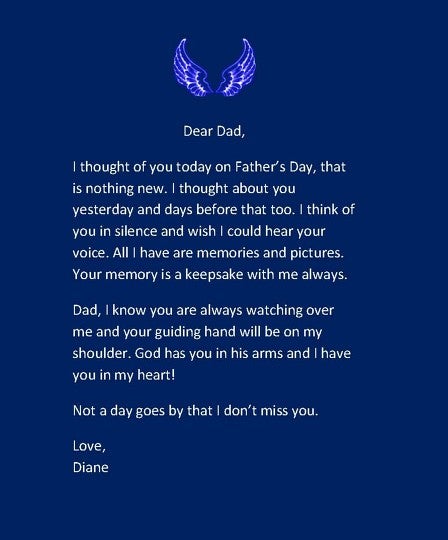 Dear Dad,

I thought of you today on Father's Day, that is nothing new. I thought about you yesterday and days before that too. I think of you in silence and wish I could hear your voice. All I have are memories and pictures. Your memory is a keepsake with me always.

Dad, I know you are always watching over me and your guiding hand will be on my shoulder. God has you in his arms and I have you in my heart!

Not a day goes by that I don't miss you.

Love,
Diane